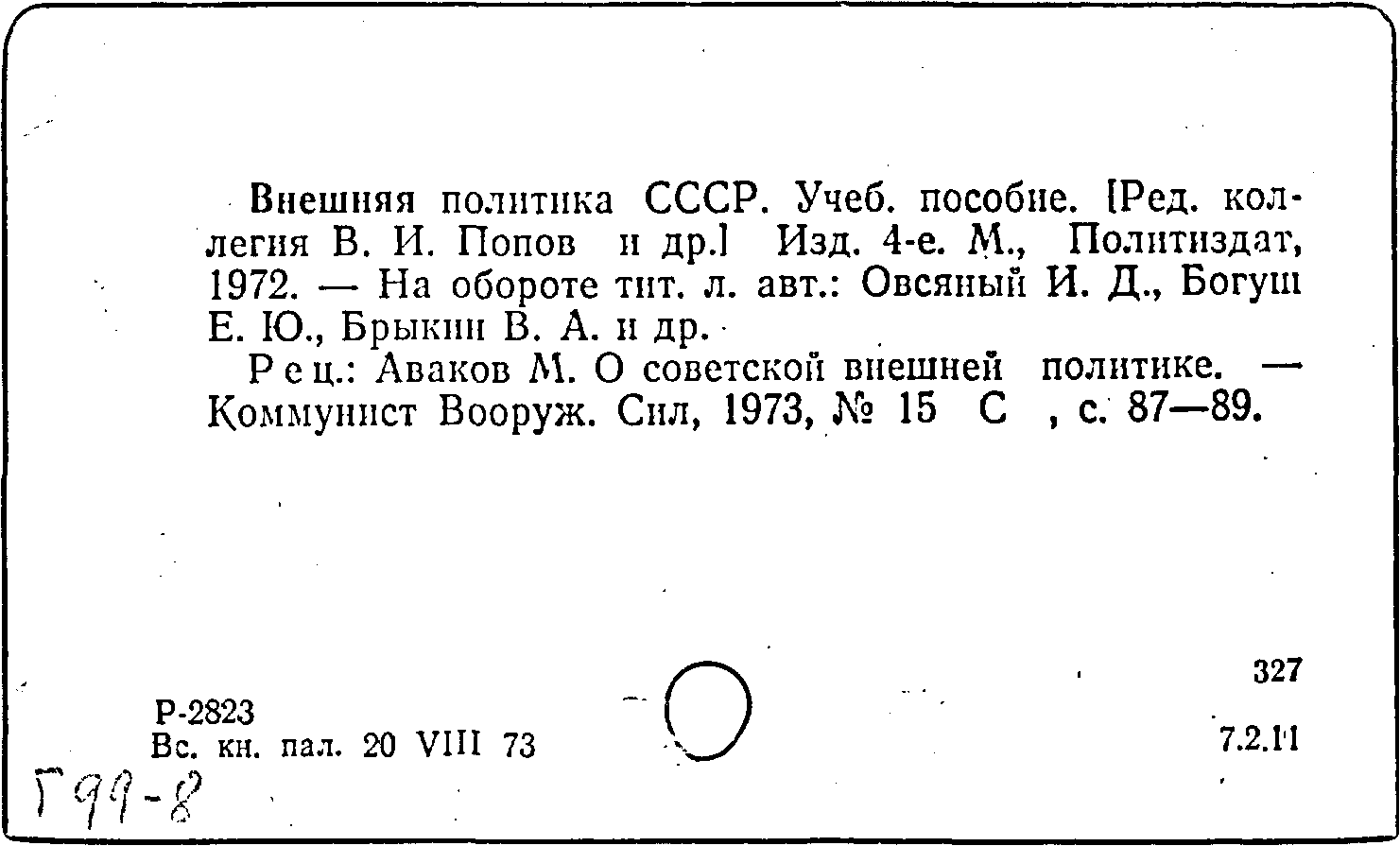 Внешняя политика СССР. Учеб. пособие. [Ред. коллегия В. И. Попов и др.] Изд. 4-е. М., Политиздат, 1972. — На обороте тит. л. авт.: Овсяный И. Д., Богуш Е. Ю., Брыкин В. А. и др.

Рец.: Аваков М. О советской внешней политике. — Коммунист Вооруж. Сил, 1973, № 15 С , с. 87—89.

327

Р-2823
Вс. кн. пал. 20 VIII 73

7.2.11

Г99-8